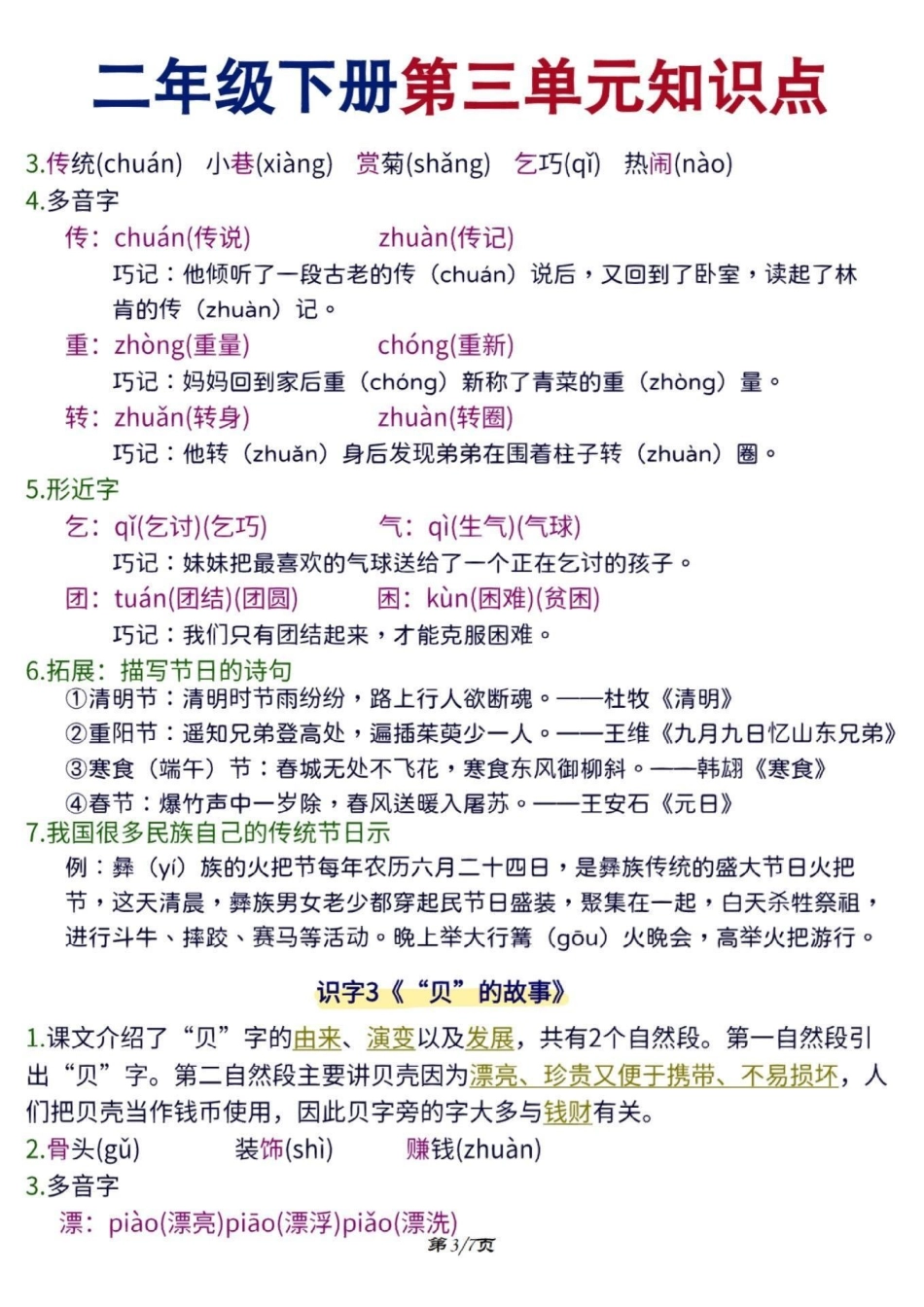 二年级下册第三单元知识点

3.传统(chuán)　小巷(xiàng)　赏菊(shǎng)　乞巧(qǐ)　热闹(nào)

4.多音字

传：chuán(传说)　　zhuàn(传记)

巧记：他倾听了一段古老的传（chuán）说后，又回到了卧室，读起了林肯的传（zhuàn）记。

重：zhòng(重量)　　chóng(重新)

巧记：妈妈回到家后重（chóng）新称了青菜的重（zhòng）量。

转：zhuǎn(转身)　　zhuàn(转圈)

巧记：他转（zhuǎn）身后发现弟弟在围着柱子转（zhuàn）圈。

5.形近字

乞：qǐ(乞讨)(乞巧)　　气：qì(生气)(气球)

巧记：妹妹把最喜欢的气球送给了一个正在乞讨的孩子。

团：tuán(团结)(团圆)　　困：kùn(困难)(贫困)

巧记：我们只有团结起来，才能克服困难。

6.拓展：描写节日的诗句

①清明节：清明时节雨纷纷，路上行人欲断魂。——杜牧《清明》

②重阳节：遥知兄弟登高处，遍插茱萸少一人。——王维《九月九日忆山东兄弟》

③寒食（端午）节：春城无处不飞花，寒食东风御柳斜。——韩翃《寒食》

④春节：爆竹声中一岁除，春风送暖入屠苏。——王安石《元日》

7.我国很多民族自己的传统节日示

例：彝（yí）族的火把节每年农历六月二十四日，是彝族传统的盛大节日火把节，这天清晨，彝族男女老少都穿起民节日盛装，聚集在一起，白天杀牲祭祖，进行斗牛、摔跤、赛马等活动。晚上举大行篝（gōu）火晚会，高举火把游行。

识字3《“贝”的故事》

1.课文介绍了“贝”字的由来、演变以及发展，共有2个自然段。第一自然段引出“贝”字。第二自然段主要讲贝壳因为漂亮、珍贵又便于携带、不易损坏，人们把贝壳当作钱币使用，因此贝字旁的字大多与钱财有关。

2.骨头(gǔ)　　装饰(shì)　　赚钱(zhuàn)

3.多音字

漂：piào(漂亮)piāo(漂浮)piǎo(漂洗)

第3/7页